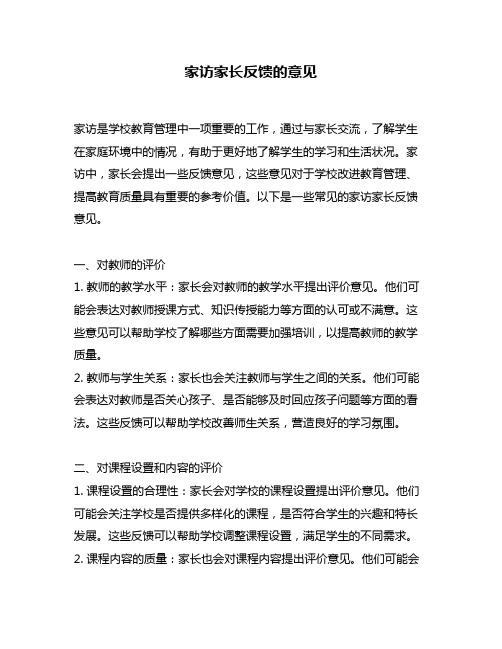 家访家长反馈的意见

家访是学校教育管理中一项重要的工作，通过与家长交流，了解学生在家庭环境中的情况，有助于更好地了解学生的学习和生活状况。家访中，家长会提出一些反馈意见，这些意见对于学校改进教育管理、提高教育质量具有重要的参考价值。以下是一些常见的家访家长反馈意见。

一、对教师的评价
1. 教师的教学水平：家长会对教师的教学水平提出评价意见。他们可能会表达对教师授课方式、知识传授能力等方面的认可或不满意。这些意见可以帮助学校了解哪些方面需要加强培训，以提高教师的教学质量。
2. 教师与学生关系：家长也会关注教师与学生之间的关系。他们可能会表达对教师是否关心孩子、是否能够及时回应孩子问题等方面的看法。这些反馈可以帮助学校改善师生关系，营造良好的学习氛围。

二、对课程设置和内容的评价
1. 课程设置的合理性：家长会对学校的课程设置提出评价意见。他们可能会关注学校是否提供多样化的课程，是否符合学生的兴趣和特长发展。这些反馈可以帮助学校调整课程设置，满足学生的不同需求。
2. 课程内容的质量：家长也会对课程内容提出评价意见。他们可能会